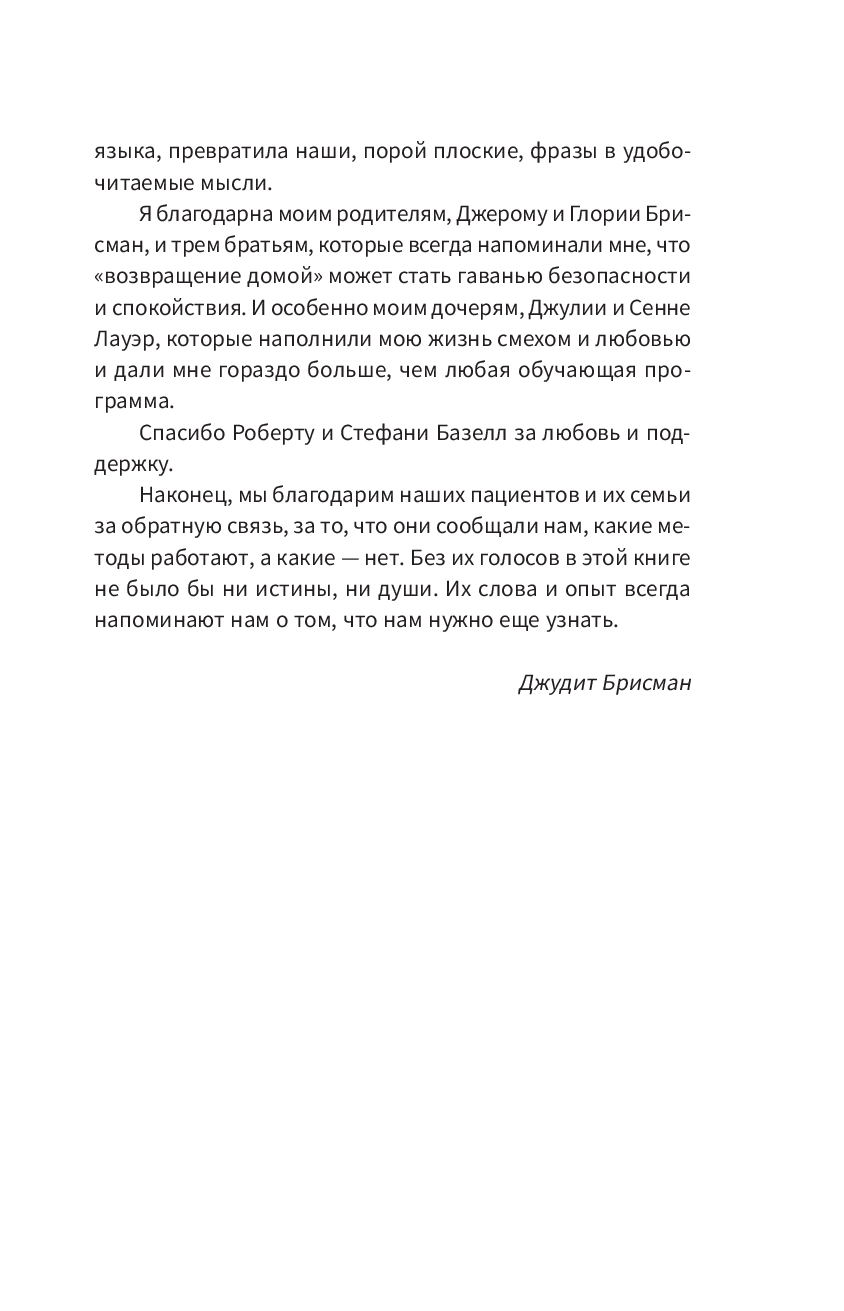 языка, превратила наши, порой плоские, фразы в удобочитаемые мысли.

Я благодарна моим родителям, Джерому и Глории Брисман, и трем братьям, которые всегда напоминали мне, что «возвращение домой» может стать гаванью безопасности и спокойствия. И особенно моим дочерям, Джулии и Сенне Лауэр, которые наполнили мою жизнь смехом и любовью и дали мне гораздо больше, чем любая обучающая программа.

Спасибо Роберту и Стефани Базелл за любовь и поддержку.

Наконец, мы благодарим наших пациентов и их семьи за обратную связь, за то, что они сообщали нам, какие методы работают, а какие — нет. Без их голосов в этой книге не было бы ни истины, ни души. Их слова и опыт всегда напоминают нам о том, что нам нужно еще узнать.

Джудит Брисман